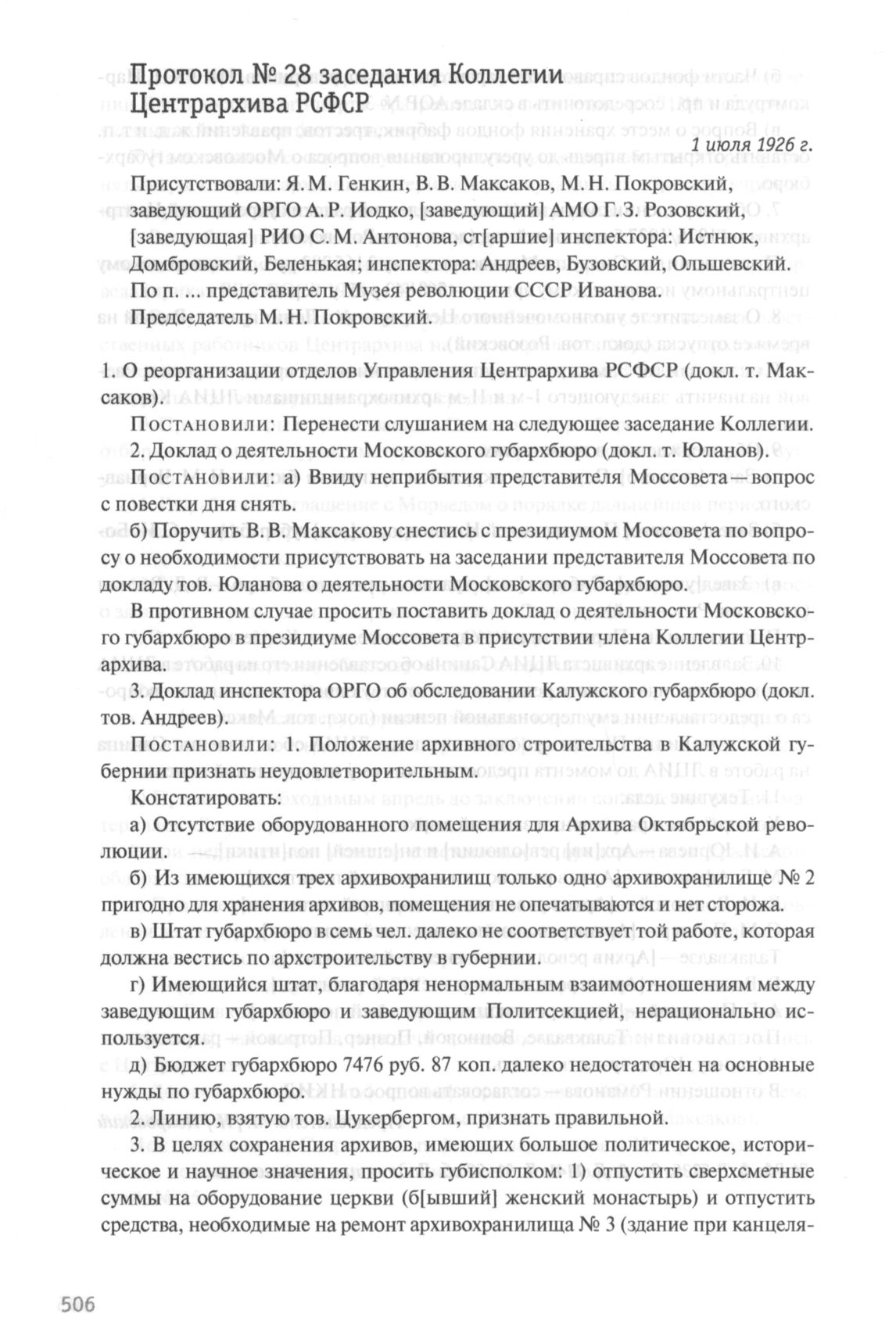 Протокол № 28 заседания Коллегии Центрархива РСФСР

1 июля 1926 г.

Присутствовали: Я. М. Генкин, В. В. Максаков, М. Н. Покровский, заведующий ОРГО А. Р. Иодко, [заведующий] АМО Г. З. Розовский, [заведующая] РИО С. М. Антонова, ст[аршие] инспектора: Истнюк, Домбровский, Беленькая; инспектора: Андреев, Бузовский, Ольшевский.

По п. ... представитель Музея революции СССР Иванова.

Председатель М. Н. Покровский.

1. О реорганизации отделов Управления Центрархива РСФСР (докл. т. Максаков).

Постановили: Перенести слушанием на следующее заседание Коллегии.

2. Доклад о деятельности Московского губархбюро (докл. т. Юланов).

Постановили: а) Ввиду неприбытия представителя Моссовета — вопрос с повестки дня снять.

б) Поручить В. В. Максакову снестись с президиумом Моссовета по вопросу о необходимости присутствовать на заседании представителя Моссовета по докладу тов. Юланова о деятельности Московского губархбюро.

В противном случае просить поставить доклад о деятельности Московского губархбюро в президиуме Моссовета в присутствии члена Коллегии Центрархива.

3. Доклад инспектора ОРГО об обследовании Калужского губархбюро (докл. тов. Андреев).

Постановили: 1. Положение архивного строительства в Калужской губернии признать неудовлетворительным.

Констатировать:

а) Отсутствие оборудованного помещения для Архива Октябрьской революции.

б) Из имеющихся трех архивохранилищ только одно архивохранилище № 2 пригодно для хранения архивов, помещения не опечатываются и нет сторожа.

в) Штат губархбюро в семь чел. далеко не соответствует той работе, которая должна вестись по архстроительству в губернии.

г) Имеющийся штат, благодаря ненормальным взаимоотношениям между заведующим губархбюро и заведующим Политсекцией, нерационально используется.

д) Бюджет губархбюро 7476 руб. 87 коп. далеко недостаточен на основные нужды по губархбюро.

2. Линию, взятую тов. Цукербергом, признать правильной.

3. В целях сохранения архивов, имеющих большое политическое, историческое и научное значения, просить губисполком: 1) отпустить сверхсметные суммы на оборудование церкви (б[ывший] женский монастырь) и отпустить средства, необходимые на ремонт архивохранилища № 3 (здание при канцеля-

506